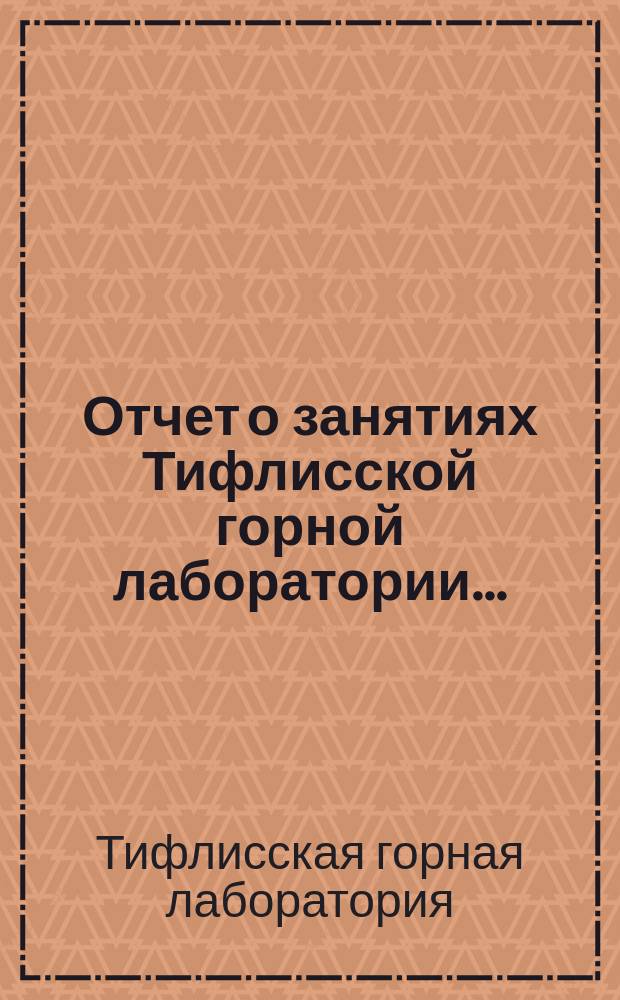 Отчет о занятиях Тифлисской горной лаборатории...

Тифлисская горная лаборатория